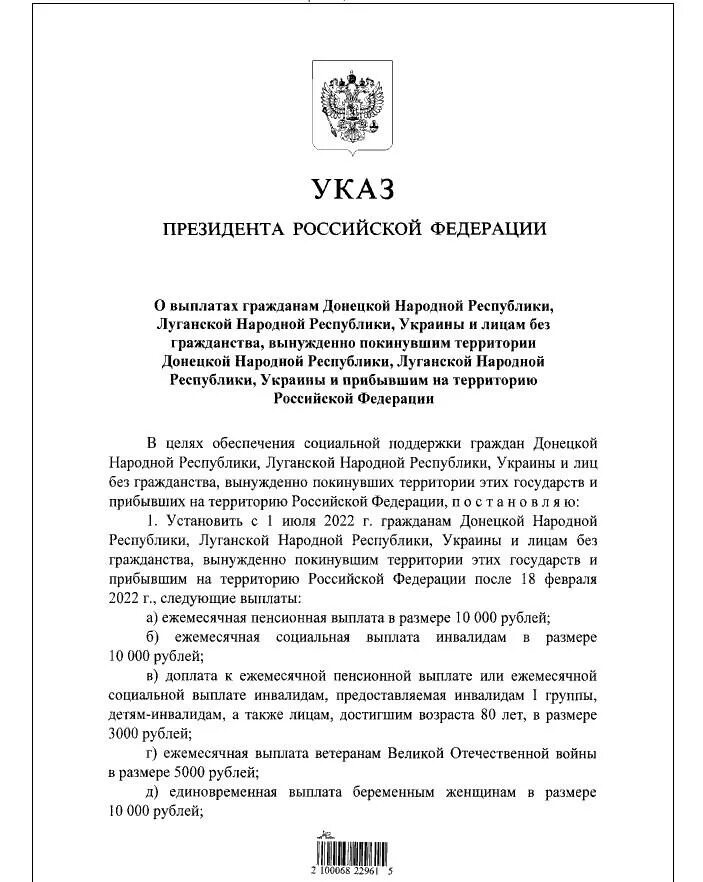 УКАЗ

ПРЕЗИДЕНТА РОССИЙСКОЙ ФЕДЕРАЦИИ

О выплатах гражданам Донецкой Народной Республики, Луганской Народной Республики, Украины и лицам без гражданства, вынужденно покинувшим территории Донецкой Народной Республики, Луганской Народной Республики, Украины и прибывшим на территорию Российской Федерации

В целях обеспечения социальной поддержки граждан Донецкой Народной Республики, Луганской Народной Республики, Украины и лиц без гражданства, вынужденно покинувших территории этих государств и прибывших на территорию Российской Федерации, постановляю:

1. Установить с 1 июля 2022 г. гражданам Донецкой Народной Республики, Луганской Народной Республики, Украины и лицам без гражданства, вынужденно покинувшим территории этих государств и прибывшим на территорию Российской Федерации после 18 февраля 2022 г., следующие выплаты:

а) ежемесячная пенсионная выплата в размере 10 000 рублей;

б) ежемесячная социальная выплата инвалидам в размере 10 000 рублей;

в) доплата к ежемесячной пенсионной выплате или ежемесячной социальной выплате инвалидам, предоставляемая инвалидам I группы, детям-инвалидам, а также лицам, достигшим возраста 80 лет, в размере 3000 рублей;

г) ежемесячная выплата ветеранам Великой Отечественной войны в размере 5000 рублей;

д) единовременная выплата беременным женщинам в размере 10 000 рублей;

2 100068 22961 5